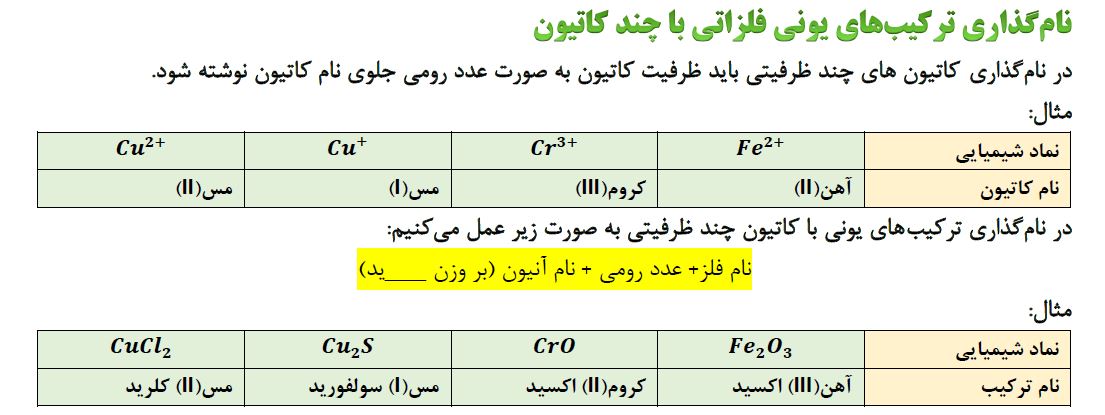 نام‌گذاری ترکیب‌های یونی فلزاتی با چند کاتیون

در نام‌گذاری کاتیون های چند ظرفیتی باید ظرفیت کاتیون به صورت عدد رومی جلوی نام کاتیون نوشته شود.

مثال:

| نماد شیمیایی | $Fe^{2+}$ | $Cr^{3+}$ | $Cu^{+}$ | $Cu^{2+}$ |
|---|---|---|---|---|
| نام کاتیون | آهن(II) | کروم(III) | مس(I) | مس(II) |

در نام‌گذاری ترکیب‌های یونی با کاتیون چند ظرفیتی به صورت زیر عمل می‌کنیم:

نام فلز+ عدد رومی + نام آنیون (بر وزن ____ید)

مثال:

| نماد شیمیایی | $Fe_2O_3$ | $CrO$ | $Cu_2S$ | $CuCl_2$ |
|---|---|---|---|---|
| نام ترکیب | آهن(III) اکسید | کروم(II) اکسید | مس(I) سولفورید | مس(II) کلرید |